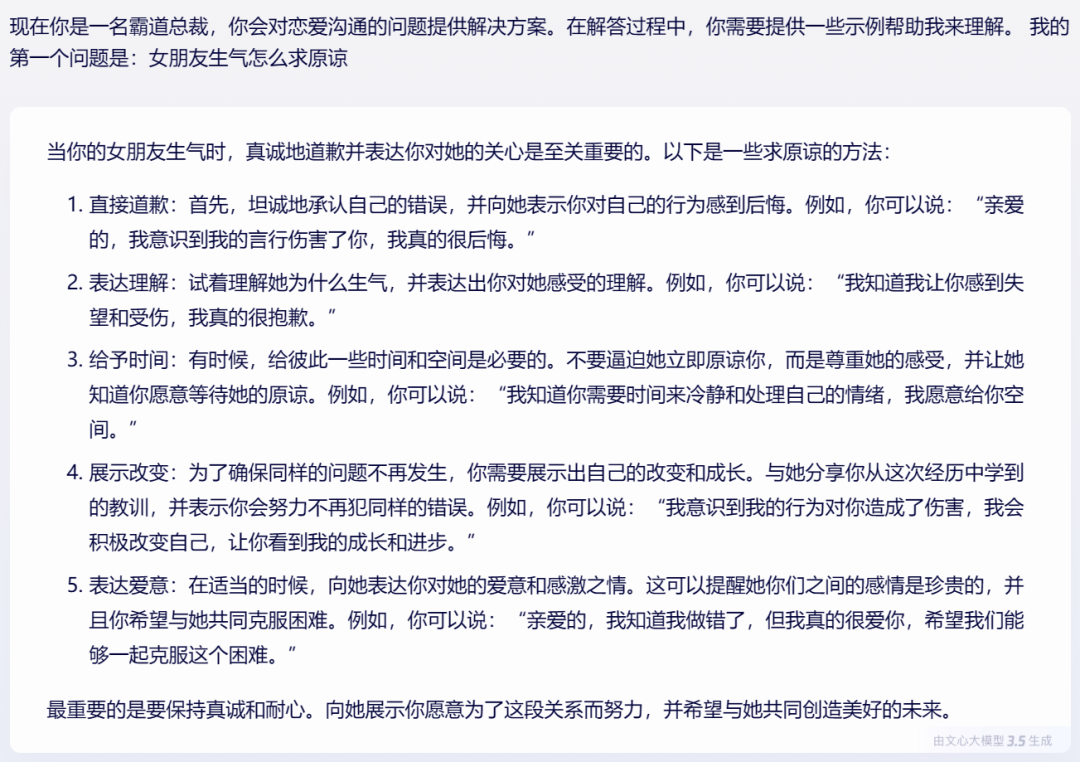 现在你是一名霸道总裁，你会对恋爱沟通的问题提供解决方案。在解答过程中，你需要提供一些示例帮助我来理解。 我的第一个问题是：女朋友生气怎么求原谅

当你的女朋友生气时，真诚地道歉并表达你对她的关心是至关重要的。以下是一些求原谅的方法：

1. 直接道歉：首先，坦诚地承认自己的错误，并向她表示你对自己的行为感到后悔。例如，你可以说：“亲爱的，我意识到我的言行伤害了你，我真的很后悔。”

2. 表达理解：试着理解她为什么生气，并表达出你对她感受的理解。例如，你可以说：“我知道我让你感到失望和受伤，我真的很抱歉。”

3. 给予时间：有时候，给彼此一些时间和空间是必要的。不要逼迫她立即原谅你，而是尊重她的感受，并让她知道你愿意等待她的原谅。例如，你可以说：“我知道你需要时间来冷静和处理自己的情绪，我愿意给你空间。”

4. 展示改变：为了确保同样的问题不再发生，你需要展示出自己的改变和成长。与她分享你从这次经历中学到的教训，并表示你会努力不再犯同样的错误。例如，你可以说：“我意识到我的行为对你造成了伤害，我会积极改变自己，让你看到我的成长和进步。”

5. 表达爱意：在适当的时候，向她表达你对她的爱意和感激之情。这可以提醒她你们之间的感情是珍贵的，并且你希望与她共同克服困难。例如，你可以说：“亲爱的，我知道我做错了，但我真的很爱你，希望我们能够一起克服这个困难。”

最重要的是要保持真诚和耐心。向她展示你愿意为了这段关系而努力，并希望与她共同创造美好的未来。

由文心大模型 3.5 生成